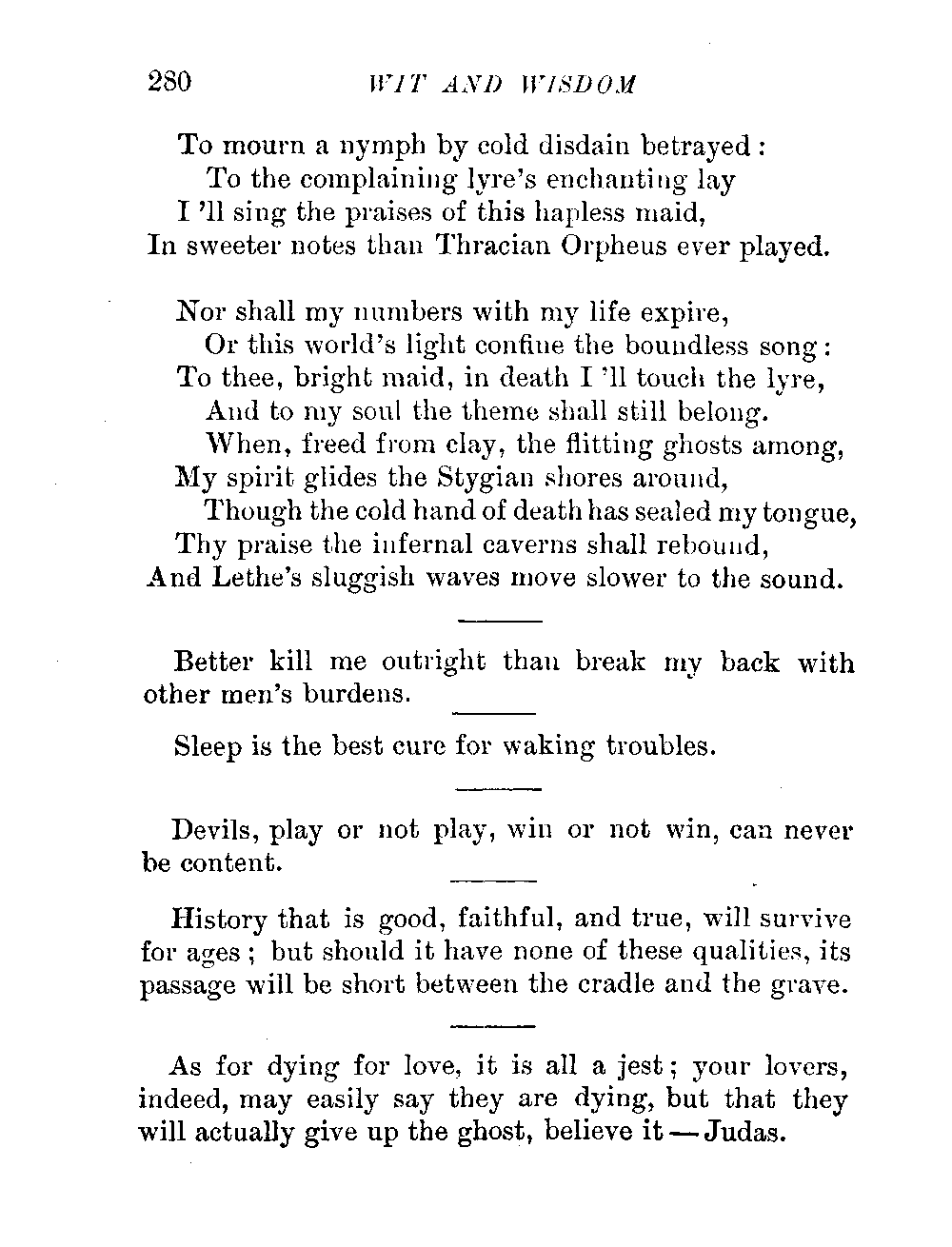 280 WIT AND WISDOM

To mourn a nymph by cold disdain betrayed:
To the complaining lyre's enchanting lay
I 'll sing the praises of this hapless maid,
In sweeter notes than Thracian Orpheus ever played.

Nor shall my numbers with my life expire,
Or this world's light confine the boundless song:
To thee, bright maid, in death I 'll touch the lyre,
And to my soul the theme shall still belong.
When, freed from clay, the flitting ghosts among,
My spirit glides the Stygian shores around,
Though the cold hand of death has sealed my tongue,
Thy praise the infernal caverns shall rebound,
And Lethe's sluggish waves move slower to the sound.

Better kill me outright than break my back with other men's burdens.

Sleep is the best cure for waking troubles.

Devils, play or not play, win or not win, can never be content.

History that is good, faithful, and true, will survive for ages; but should it have none of these qualities, its passage will be short between the cradle and the grave.

As for dying for love, it is all a jest; your lovers, indeed, may easily say they are dying, but that they will actually give up the ghost, believe it — Judas.